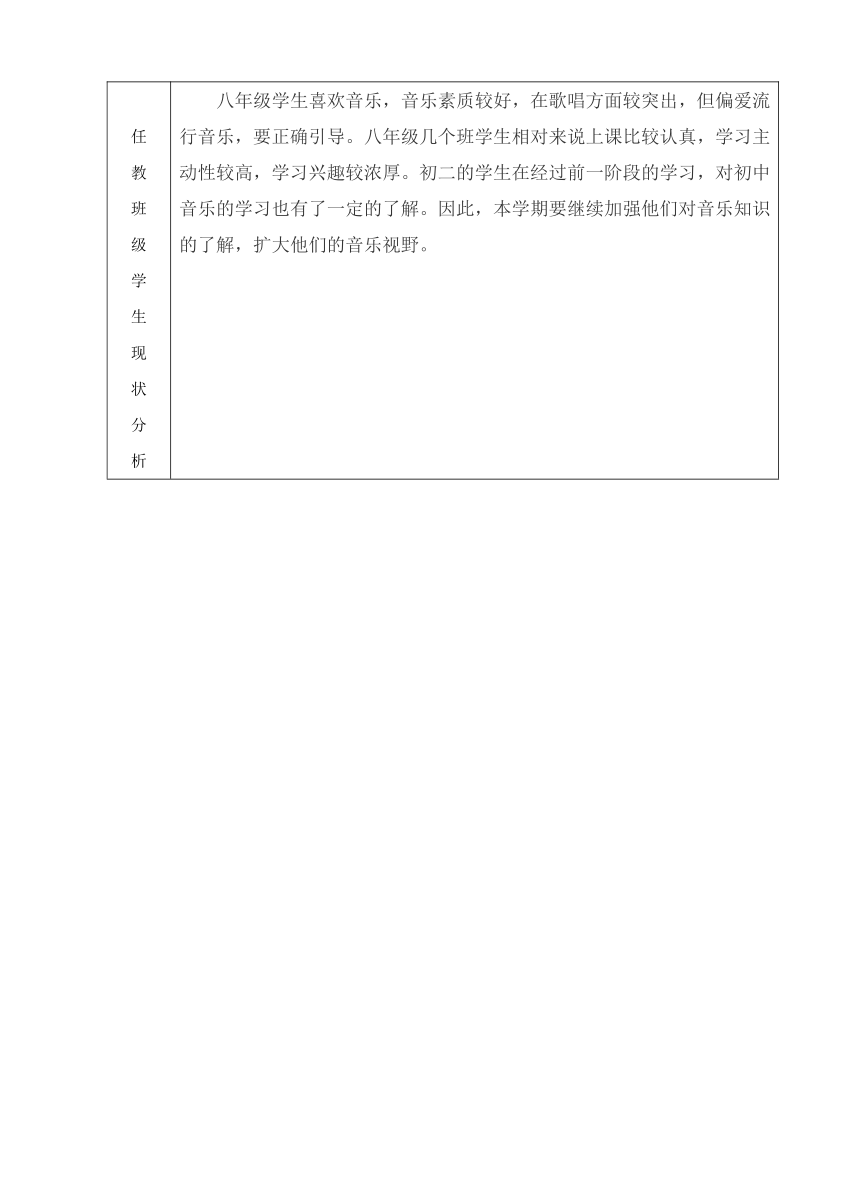 | 任教班级学生现状分析 | 八年级学生喜欢音乐，音乐素质较好，在歌唱方面较突出，但偏爱流行音乐，要正确引导。八年级几个班学生相对来说上课比较认真，学习主动性较高，学习兴趣较浓厚。初二的学生在经过前一阶段的学习，对初中音乐的学习也有了一定的了解。因此，本学期要继续加强他们对音乐知识的了解，扩大他们的音乐视野。 |
|---|---|